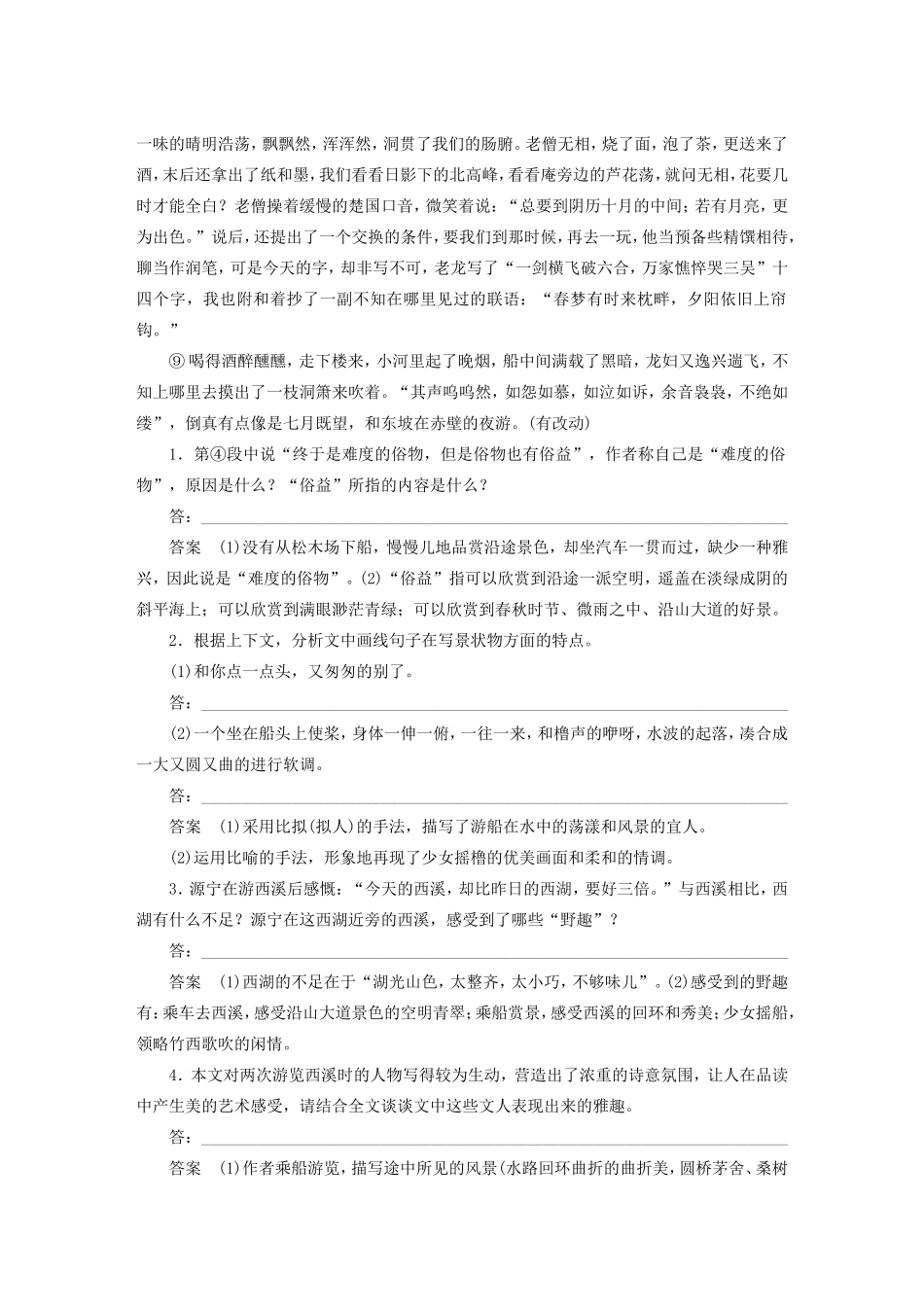 一味的晴明浩荡，飘飘然，浑浑然，洞贯了我们的肠腑。老僧无相，烧了面，泡了茶，更送来了酒，末后还拿出了纸和墨，我们看看日影下的北高峰，看看庵旁边的芦花荡，就问无相，花要几时才能全白？老僧操着缓慢的楚国口音，微笑着说：“总要到阴历十月的中间；若有月亮，更为出色。”说后，还提出了一个交换的条件，要我们到那时候，再去一玩，他当预备些精馔相待，聊当作润笔，可是今天的字，却非写不可，老龙写了“一剑横飞破六合，万家憔悴哭三吴”十四个字，我也附和着抄了一副不知在哪里见过的联语：“春梦有时来枕畔，夕阳依旧上帘钩。”

⑨喝得酒醉醺醺，走下楼来，小河里起了晚烟，船中间满载了黑暗，龙妇又逸兴遄飞，不知上哪里去摸出了一枝洞箫来吹着。“其声呜呜然，如怨如慕，如泣如诉，余音袅袅，不绝如缕”，倒真有点像是七月既望，和东坡在赤壁的夜游。(有改动)

1．第④段中说“终于是难度的俗物，但是俗物也有俗益”，作者称自己是“难度的俗物”，原因是什么？“俗益”所指的内容是什么？

答：

答案　(1)没有从松木场下船，慢慢儿地品赏沿途景色，却坐汽车一贯而过，缺少一种雅兴，因此说是“难度的俗物”。(2)“俗益”指可以欣赏到沿途一派空明，遥盖在淡绿成阴的斜平海上；可以欣赏到满眼渺茫青绿；可以欣赏到春秋时节、微雨之中、沿山大道的好景。

2．根据上下文，分析文中画线句子在写景状物方面的特点。

(1)和你点一点头，又匆匆的别了。

答：

(2)一个坐在船头上使桨，身体一伸一俯，一往一来，和橹声的咿呀，水波的起落，凑合成一大又圆又曲的进行软调。

答：

答案　(1)采用比拟(拟人)的手法，描写了游船在水中的荡漾和风景的宜人。

(2)运用比喻的手法，形象地再现了少女摇橹的优美画面和柔和的情调。

3．源宁在游西溪后感慨：“今天的西溪，却比昨日的西湖，要好三倍。”与西溪相比，西湖有什么不足？源宁在这西湖近旁的西溪，感受到了哪些“野趣”？

答：

答案　(1)西湖的不足在于“湖光山色，太整齐，太小巧，不够味儿”。(2)感受到的野趣有：乘车去西溪，感受沿山大道景色的空明青翠；乘船赏景，感受西溪的回环和秀美；少女摇船，领略竹西歌吹的闲情。

4．本文对两次游览西溪时的人物写得较为生动，营造出了浓重的诗意氛围，让人在品读中产生美的艺术感受，请结合全文谈谈文中这些文人表现出来的雅趣。

答：

答案　(1)作者乘船游览，描写途中所见的风景(水路回环曲折的曲折美，圆桥茅舍、桑树